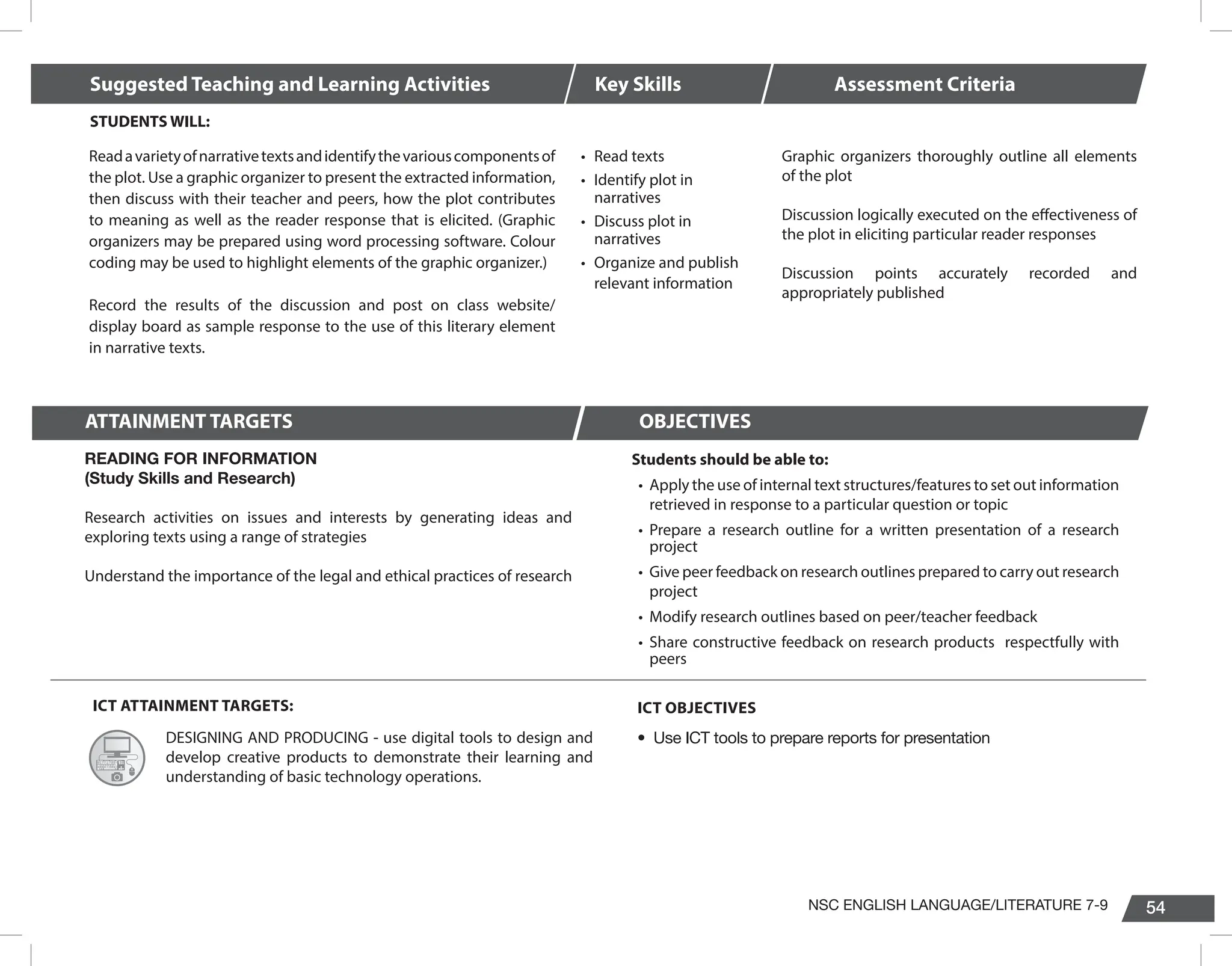 Suggested Teaching and Learning Activities

STUDENTS WILL:

Read a variety of narrative texts and identify the various components of the plot. Use a graphic organizer to present the extracted information, then discuss with their teacher and peers, how the plot contributes to meaning as well as the reader response that is elicited. (Graphic organizers may be prepared using word processing software. Colour coding may be used to highlight elements of the graphic organizer.)

Record the results of the discussion and post on class website/ display board as sample response to the use of this literary element in narrative texts.

Key Skills

• Read texts
• Identify plot in narratives
• Discuss plot in narratives
• Organize and publish relevant information

Assessment Criteria

Graphic organizers thoroughly outline all elements of the plot

Discussion logically executed on the effectiveness of the plot in eliciting particular reader responses

Discussion points accurately recorded and appropriately published

ATTAINMENT TARGETS

READING FOR INFORMATION
(Study Skills and Research)

Research activities on issues and interests by generating ideas and exploring texts using a range of strategies

Understand the importance of the legal and ethical practices of research

OBJECTIVES

Students should be able to:
• Apply the use of internal text structures/features to set out information retrieved in response to a particular question or topic
• Prepare a research outline for a written presentation of a research project
• Give peer feedback on research outlines prepared to carry out research project
• Modify research outlines based on peer/teacher feedback
• Share constructive feedback on research products respectfully with peers

ICT ATTAINMENT TARGETS:

DESIGNING AND PRODUCING - use digital tools to design and develop creative products to demonstrate their learning and understanding of basic technology operations.

ICT OBJECTIVES

• Use ICT tools to prepare reports for presentation

NSC ENGLISH LANGUAGE/LITERATURE 7-9 54